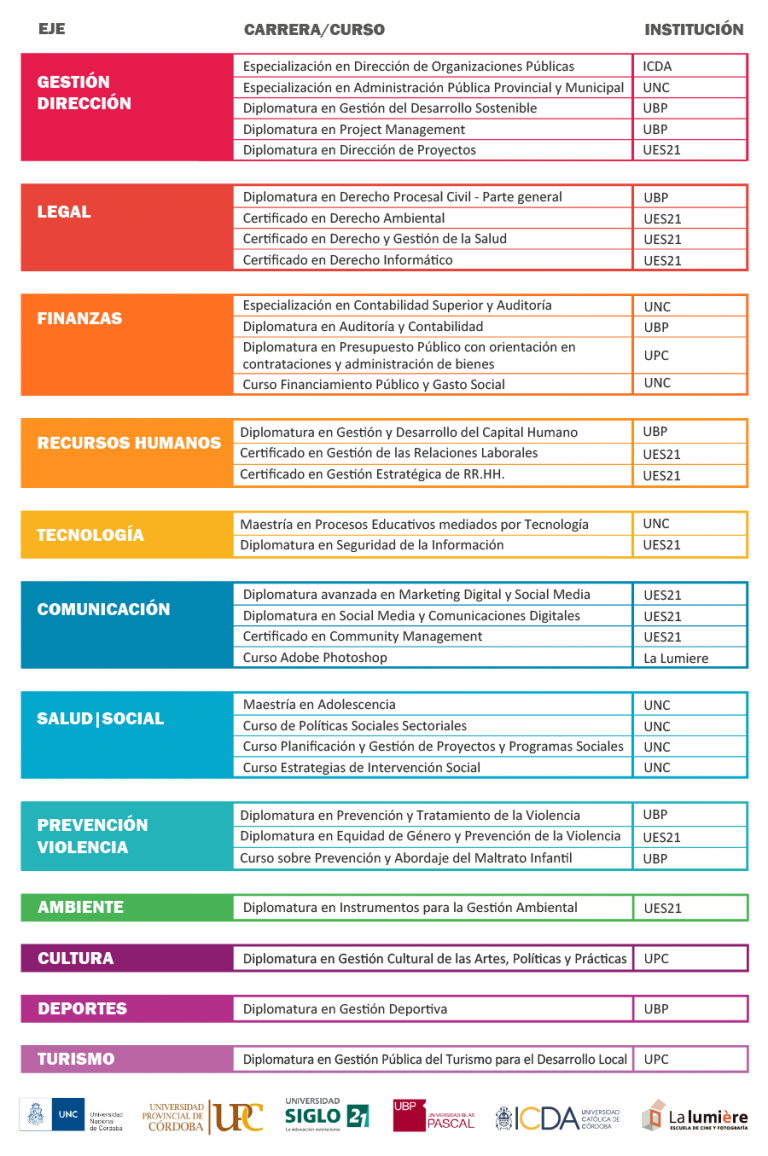 | EJE | CARRERA/CURSO | INSTITUCIÓN |
|---|---|---|
| GESTIÓN DIRECCIÓN | Especialización en Dirección de Organizaciones Públicas | ICDA |
| | Especialización en Administración Pública Provincial y Municipal | UNC |
| | Diplomatura en Gestión del Desarrollo Sostenible | UBP |
| | Diplomatura en Project Management | UBP |
| | Diplomatura en Dirección de Proyectos | UES21 |
| LEGAL | Diplomatura en Derecho Procesal Civil - Parte general | UBP |
| | Certificado en Derecho Ambiental | UES21 |
| | Certificado en Derecho y Gestión de la Salud | UES21 |
| | Certificado en Derecho Informático | UES21 |
| FINANZAS | Especialización en Contabilidad Superior y Auditoría | UNC |
| | Diplomatura en Auditoría y Contabilidad | UBP |
| | Diplomatura en Presupuesto Público con orientación en contrataciones y administración de bienes | UPC |
| | Curso Financiamiento Público y Gasto Social | UNC |
| RECURSOS HUMANOS | Diplomatura en Gestión y Desarrollo del Capital Humano | UBP |
| | Certificado en Gestión de las Relaciones Laborales | UES21 |
| | Certificado en Gestión Estratégica de RR.HH. | UES21 |
| TECNOLOGÍA | Maestría en Procesos Educativos mediados por Tecnología | UNC |
| | Diplomatura en Seguridad de la Información | UES21 |
| COMUNICACIÓN | Diplomatura avanzada en Marketing Digital y Social Media | UES21 |
| | Diplomatura en Social Media y Comunicaciones Digitales | UES21 |
| | Certificado en Community Management | UES21 |
| | Curso Adobe Photoshop | La Lumiere |
| SALUD \| SOCIAL | Maestría en Adolescencia | UNC |
| | Curso de Políticas Sociales Sectoriales | UNC |
| | Curso Planificación y Gestión de Proyectos y Programas Sociales | UNC |
| | Curso Estrategias de Intervención Social | UNC |
| PREVENCIÓN VIOLENCIA | Diplomatura en Prevención y Tratamiento de la Violencia | UBP |
| | Diplomatura en Equidad de Género y Prevención de la Violencia | UES21 |
| | Curso sobre Prevención y Abordaje del Maltrato Infantil | UBP |
| AMBIENTE | Diplomatura en Instrumentos para la Gestión Ambiental | UES21 |
| CULTURA | Diplomatura en Gestión Cultural de las Artes, Políticas y Prácticas | UPC |
| DEPORTES | Diplomatura en Gestión Deportiva | UBP |
| TURISMO | Diplomatura en Gestión Pública del Turismo para el Desarrollo Local | UPC |

UNC Universidad Nacional de Córdoba
UNIVERSIDAD PROVINCIAL DE CÓRDOBA UPC
UNIVERSIDAD SIGLO 21 La educación evoluciona
UBP UNIVERSIDAD BLAS PASCAL
ICDA UNIVERSIDAD CATÓLICA DE CÓRDOBA
La lumière ESCUELA DE CINE Y FOTOGRAFÍA